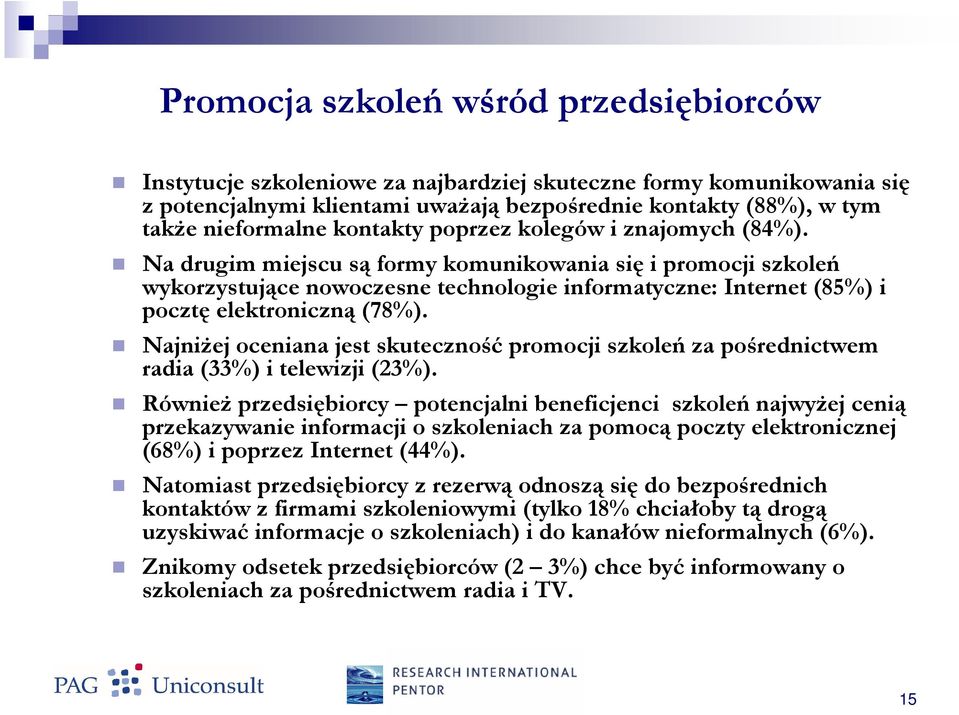 Promocja szkoleń wśród przedsiębiorców

Instytucje szkoleniowe za najbardziej skuteczne formy komunikowania się z potencjalnymi klientami uważają bezpośrednie kontakty (88%), w tym także nieformalne kontakty poprzez kolegów i znajomych (84%).

Na drugim miejscu są formy komunikowania się i promocji szkoleń wykorzystujące nowoczesne technologie informatyczne: Internet (85%) i pocztę elektroniczną (78%).

Najniżej oceniana jest skuteczność promocji szkoleń za pośrednictwem radia (33%) i telewizji (23%).

Również przedsiębiorcy – potencjalni beneficjenci szkoleń najwyżej cenią przekazywanie informacji o szkoleniach za pomocą poczty elektronicznej (68%) i poprzez Internet (44%).

Natomiast przedsiębiorcy z rezerwą odnoszą się do bezpośrednich kontaktów z firmami szkoleniowymi (tylko 18% chciałoby tą drogą uzyskiwać informacje o szkoleniach) i do kanałów nieformalnych (6%).

Znikomy odsetek przedsiębiorców (2 – 3%) chce być informowany o szkoleniach za pośrednictwem radia i TV.

PAG Uniconsult

RESEARCH INTERNATIONAL PENTOR

15